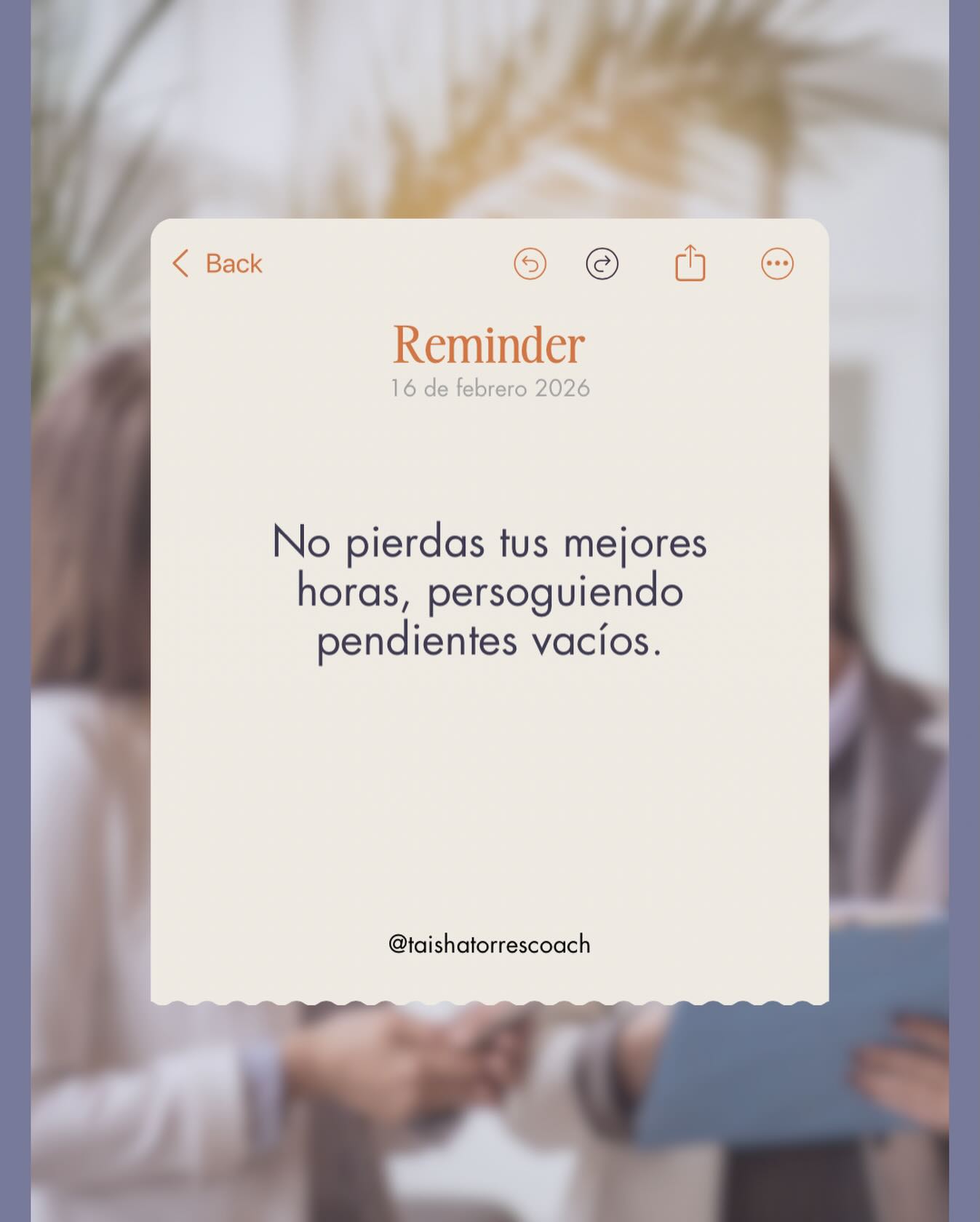 Back

Reminder
16 de febrero 2026

No pierdas tus mejores horas, persoguiendo pendientes vacíos.

@taishatorrescoach